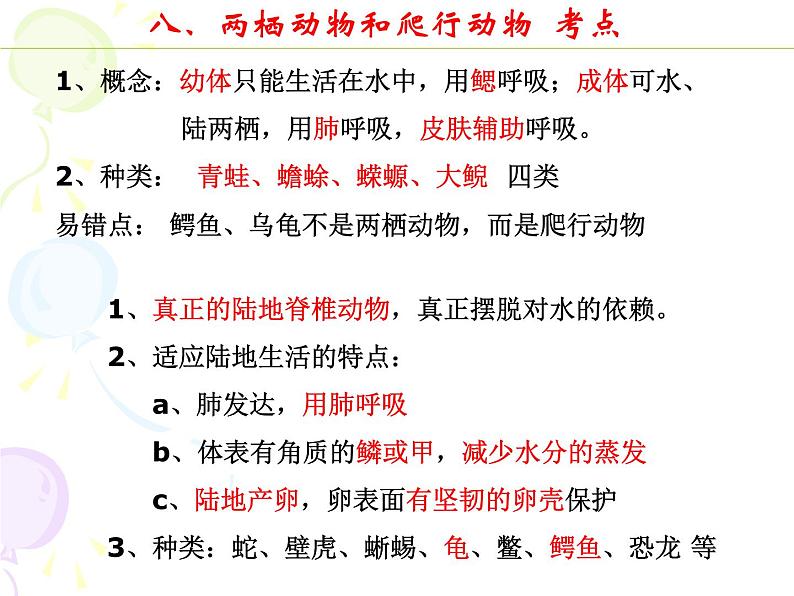 八、两栖动物和爬行动物 考点

1、概念：幼体只能生活在水中，用鳃呼吸；成体可水、陆两栖，用肺呼吸，皮肤辅助呼吸。

2、种类： 青蛙、蟾蜍、蝾螈、大鲵 四类

易错点： 鳄鱼、乌龟不是两栖动物，而是爬行动物

1、真正的陆地脊椎动物，真正摆脱对水的依赖。

2、适应陆地生活的特点：

a、肺发达，用肺呼吸

b、体表有角质的鳞或甲，减少水分的蒸发

c、陆地产卵，卵表面有坚韧的卵壳保护

3、种类：蛇、壁虎、蜥蜴、龟、鳖、鳄鱼、恐龙 等